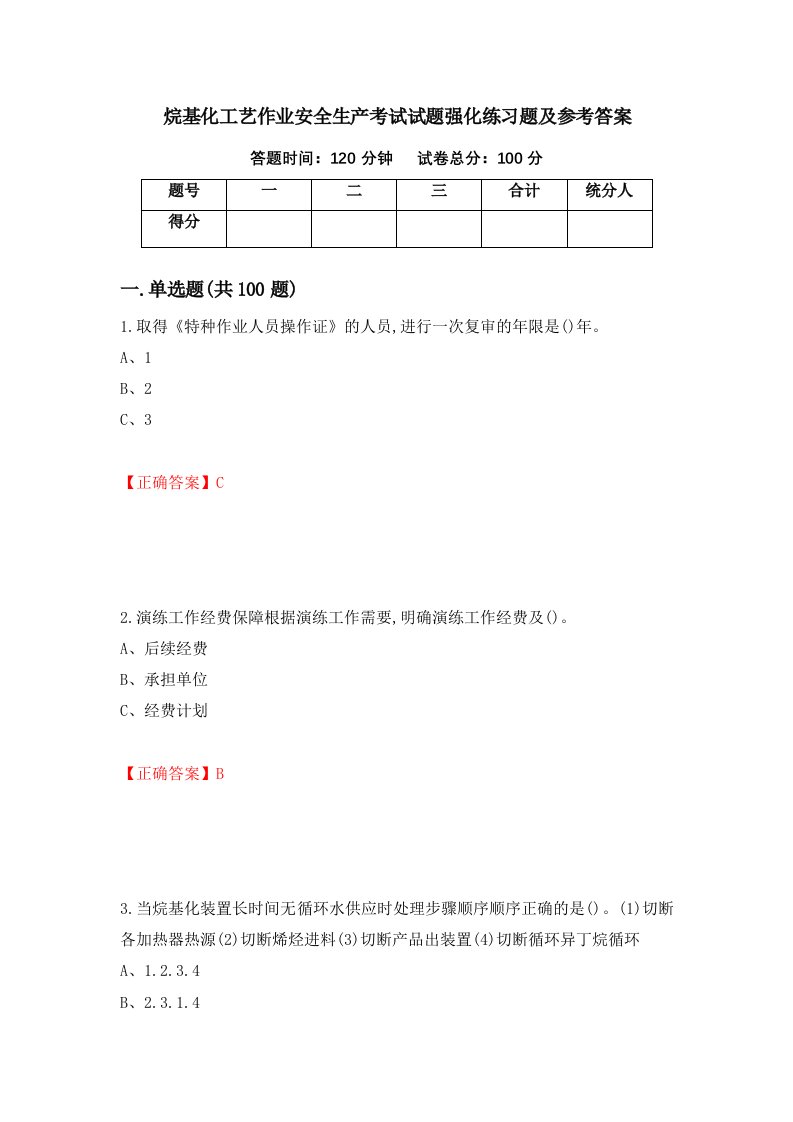 烷基化工艺作业安全生产考试试题强化练习题及参考答案

答题时间：120 分钟　　试卷总分：100 分

| 题号 | 一 | 二 | 三 | 合计 | 统分人 |
|---|---|---|---|---|---|
| 得分 | | | | | |

一.单选题(共 100 题)

1.取得《特种作业人员操作证》的人员,进行一次复审的年限是()年。

A、1

B、2

C、3

【正确答案】C

2.演练工作经费保障根据演练工作需要,明确演练工作经费及()。

A、后续经费

B、承担单位

C、经费计划

【正确答案】B

3.当烷基化装置长时间无循环水供应时处理步骤顺序顺序正确的是()。(1)切断各加热器热源(2)切断烯烃进料(3)切断产品出装置(4)切断循环异丁烷循环

A、1.2.3.4

B、2.3.1.4